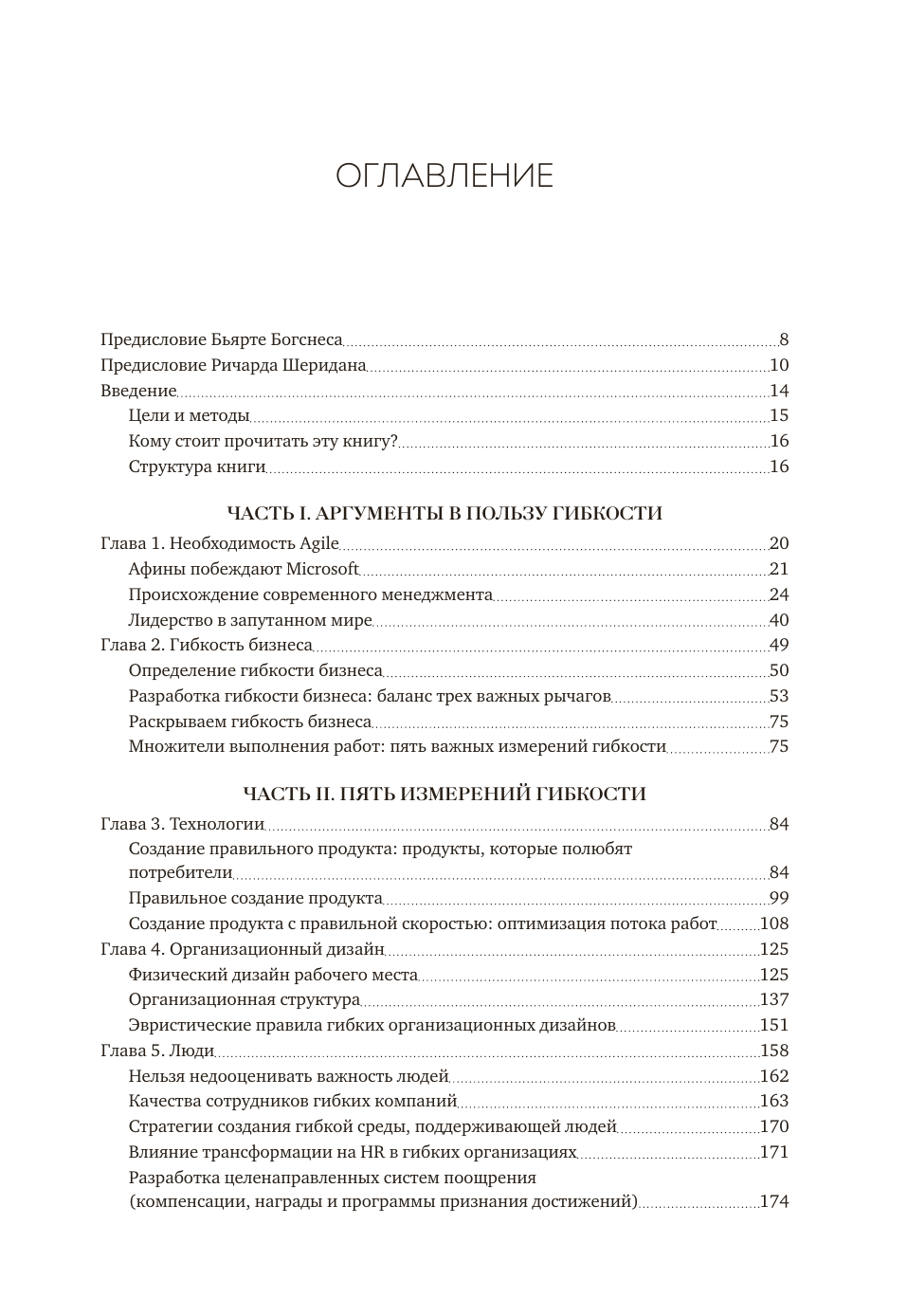 ОГЛАВЛЕНИЕ

Предисловие Бьярте Богснеса 8
Предисловие Ричарда Шеридана 10
Введение 14
Цели и методы 15
Кому стоит прочитать эту книгу? 16
Структура книги 16

ЧАСТЬ I. АРГУМЕНТЫ В ПОЛЬЗУ ГИБКОСТИ

Глава 1. Необходимость Agile 20
Афины побеждают Microsoft 21
Происхождение современного менеджмента 24
Лидерство в запутанном мире 40
Глава 2. Гибкость бизнеса 49
Определение гибкости бизнеса 50
Разработка гибкости бизнеса: баланс трех важных рычагов 53
Раскрываем гибкость бизнеса 75
Множители выполнения работ: пять важных измерений гибкости 75

ЧАСТЬ II. ПЯТЬ ИЗМЕРЕНИЙ ГИБКОСТИ

Глава 3. Технологии 84
Создание правильного продукта: продукты, которые полюбят потребители 84
Правильное создание продукта 99
Создание продукта с правильной скоростью: оптимизация потока работ 108
Глава 4. Организационный дизайн 125
Физический дизайн рабочего места 125
Организационная структура 137
Эвристические правила гибких организационных дизайнов 151
Глава 5. Люди 158
Нельзя недооценивать важность людей 162
Качества сотрудников гибких компаний 163
Стратегии создания гибкой среды, поддерживающей людей 170
Влияние трансформации на HR в гибких организациях 171
Разработка целенаправленных систем поощрения (компенсации, награды и программы признания достижений) 174